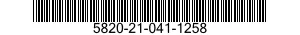 5820-21-041-1258